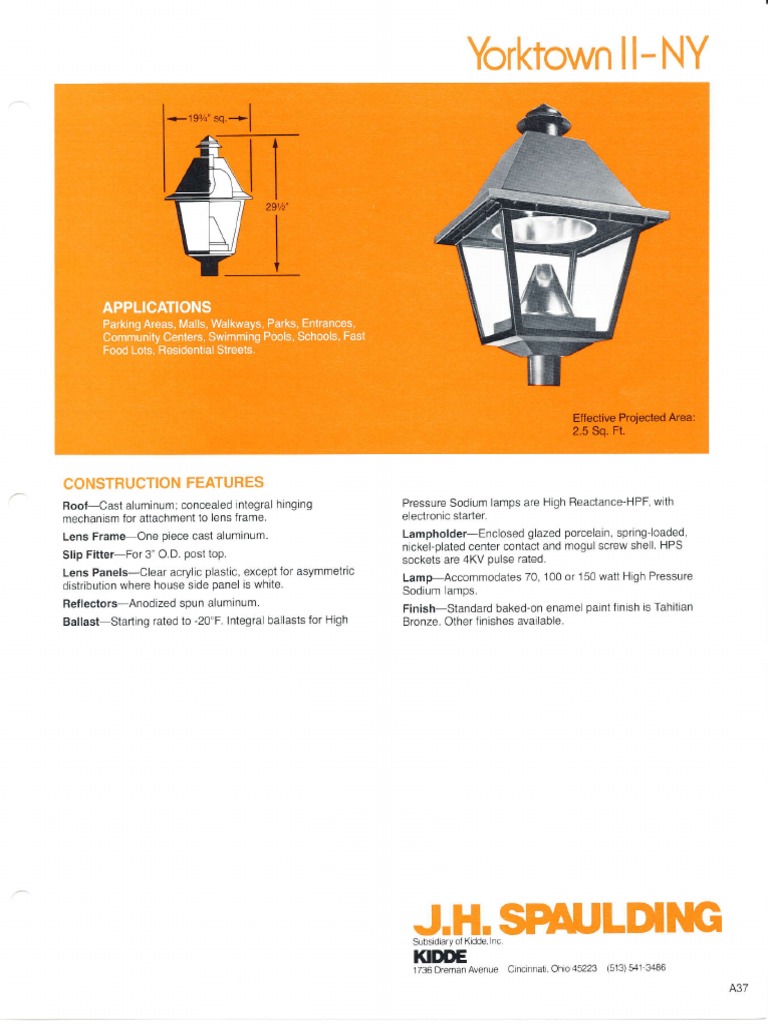 Yorktown II-NY

19¾" sq.

29½"

APPLICATIONS
Parking Areas, Malls, Walkways, Parks, Entrances, Community Centers, Swimming Pools, Schools, Fast Food Lots, Residential Streets.

Effective Projected Area: 2.5 Sq. Ft.

CONSTRUCTION FEATURES

Roof—Cast aluminum; concealed integral hinging mechanism for attachment to lens frame.

Lens Frame—One piece cast aluminum.

Slip Fitter—For 3" O.D. post top.

Lens Panels—Clear acrylic plastic, except for asymmetric distribution where house side panel is white.

Reflectors—Anodized spun aluminum.

Ballast—Starting rated to -20°F. Integral ballasts for High Pressure Sodium lamps are High Reactance-HPF, with electronic starter.

Lampholder—Enclosed glazed porcelain, spring-loaded, nickel-plated center contact and mogul screw shell. HPS sockets are 4KV pulse rated.

Lamp—Accommodates 70, 100 or 150 watt High Pressure Sodium lamps.

Finish—Standard baked-on enamel paint finish is Tahitian Bronze. Other finishes available.

J.H. SPAULDING
Subsidiary of Kidde, Inc.
KIDDE
1736 Dreman Avenue Cincinnati, Ohio 45223 (513) 541-3486

A37